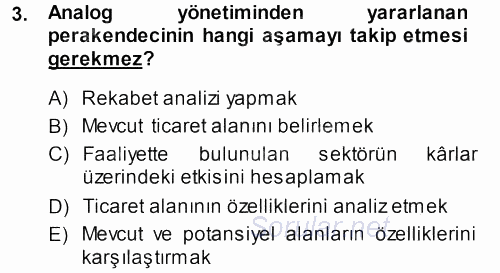 3. Analog yönetiminden yararlanan perakendecinin hangi aşamayı takip etmesi gerekmez?

A) Rekabet analizi yapmak
B) Mevcut ticaret alanını belirlemek
C) Faaliyette bulunulan sektörün kârlar üzerindeki etkisini hesaplamak
D) Ticaret alanının özelliklerini analiz etmek
E) Mevcut ve potansiyel alanların özelliklerini karşılaştırmak

Sorular.net